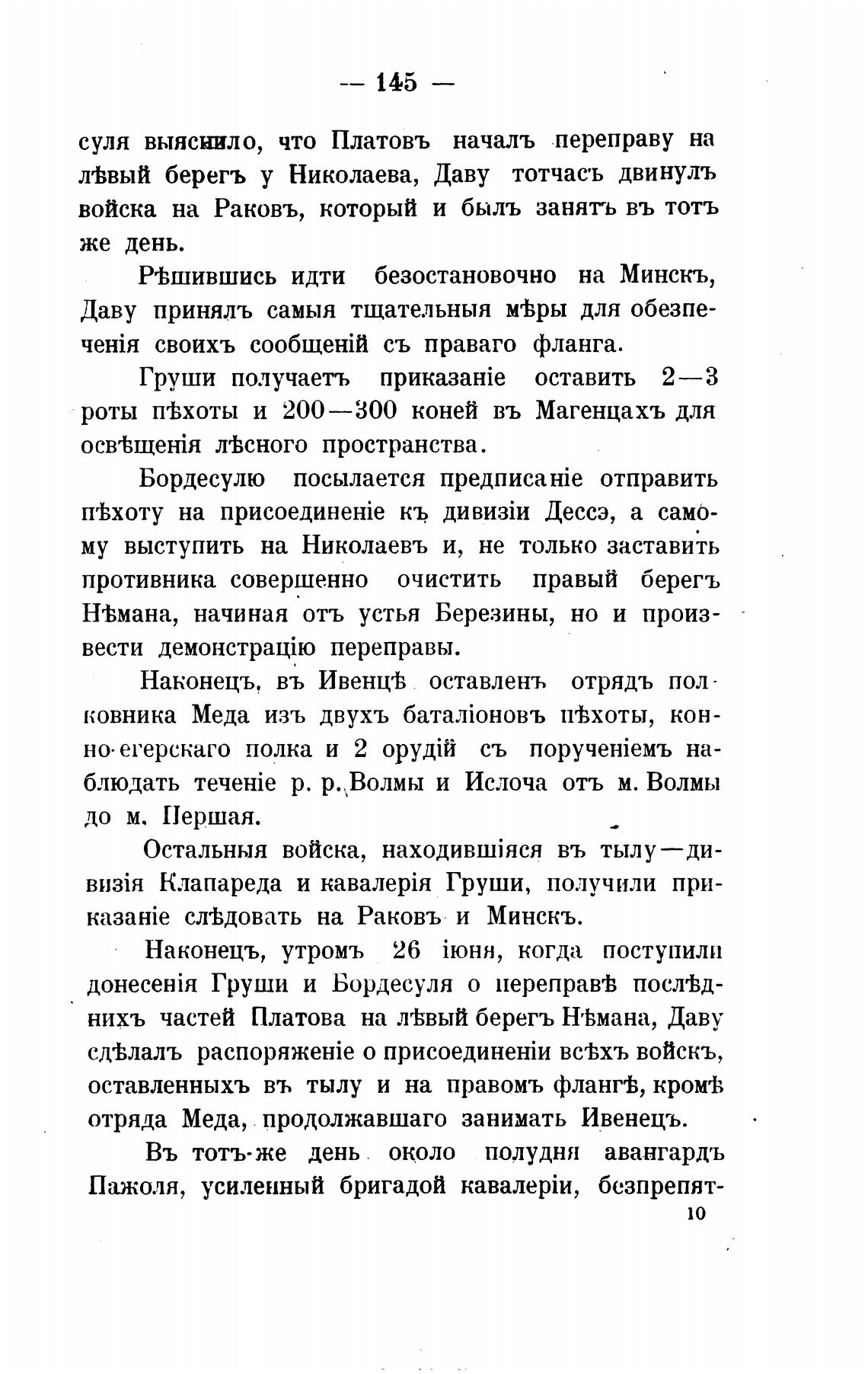 — 145 —

суля выяснило, что Платовъ началъ переправу на лѣвый берегъ у Николаева, Даву тотчасъ двинулъ войска на Раковъ, который и былъ занятъ въ тотъ же день.

Рѣшившись идти безостановочно на Минскъ, Даву принялъ самыя тщательныя мѣры для обезпеченія своихъ сообщеній съ праваго фланга.

Груши получаетъ приказаніе оставить 2—3 роты пѣхоты и 200—300 коней въ Магенцахъ для освѣщенія лѣсного пространства.

Бордесулю посылается предписаніе отправить пѣхоту на присоединеніе къ дивизіи Дессэ, а самому выступить на Николаевъ и, не только заставить противника совершенно очистить правый берегъ Нѣмана, начиная отъ устья Березины, но и произвести демонстрацію переправы.

Наконецъ, въ Ивенцѣ оставленъ отрядъ полковника Меда изъ двухъ баталіоновъ пѣхоты, конно-егерскаго полка и 2 орудій съ порученіемъ наблюдать теченіе р. р. Волмы и Ислоча отъ м. Волмы до м. Першая.

Остальныя войска, находившіяся въ тылу—дивизія Клапареда и кавалерія Груши, получили приказаніе слѣдовать на Раковъ и Минскъ.

Наконецъ, утромъ 26 іюня, когда поступили донесенія Груши и Бордесуля о переправѣ послѣднихъ частей Платова на лѣвый берегъ Нѣмана, Даву сдѣлалъ распоряженіе о присоединеніи всѣхъ войскъ, оставленныхъ въ тылу и на правомъ флангѣ, кромѣ отряда Меда, продолжавшаго занимать Ивенецъ.

Въ тотъ-же день около полудня авангардъ Пажоля, усиленный бригадой кавалеріи, безпрепят-

10